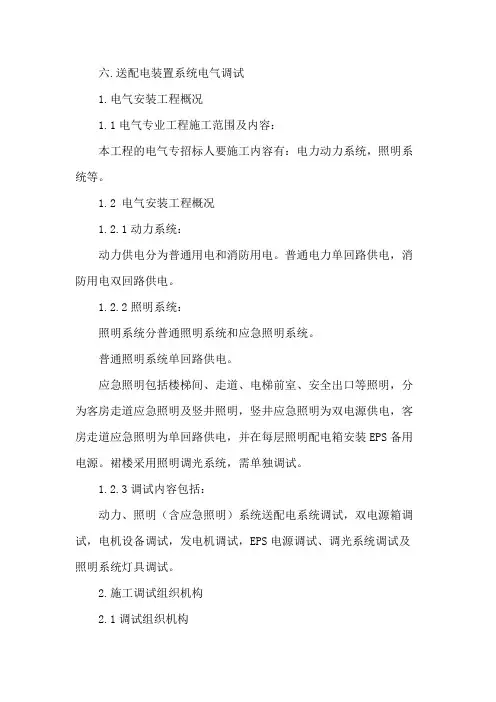 六.送配电装置系统电气调试

1.电气安装工程概况

1.1电气专业工程施工范围及内容:

本工程的电气专招标人要施工内容有:电力动力系统,照明系统等。

1.2 电气安装工程概况

1.2.1动力系统:

动力供电分为普通用电和消防用电。普通电力单回路供电,消防用电双回路供电。

1.2.2照明系统:

照明系统分普通照明系统和应急照明系统。

普通照明系统单回路供电。

应急照明包括楼梯间、走道、电梯前室、安全出口等照明,分为客房走道应急照明及竖井照明,竖井应急照明为双电源供电,客房走道应急照明为单回路供电,并在每层照明配电箱安装EPS备用电源。裙楼采用照明调光系统,需单独调试。

1.2.3调试内容包括:

动力、照明(含应急照明)系统送配电系统调试,双电源箱调试,电机设备调试,发电机调试,EPS电源调试、调光系统调试及照明系统灯具调试。

2.施工调试组织机构

2.1调试组织机构